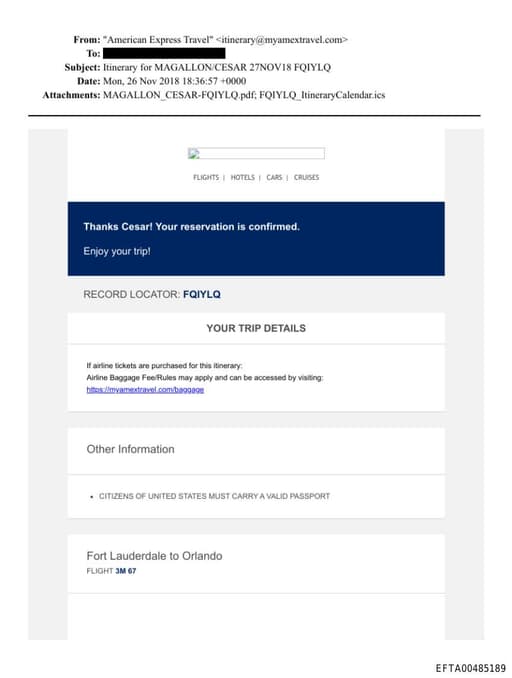 From: "American Express Travel" <itinerary@myamextravel.com>
To: 
Subject: Itinerary for MAGALLON/CESAR 27NOV18 FQIYLQ
Date: Mon, 26 Nov 2018 18:36:57 +0000
Attachments: MAGALLON_CESAR-FQIYLQ.pdf; FQIYLQ_ItineraryCalendar.ics

FLIGHTS | HOTELS | CARS | CRUISES

Thanks Cesar! Your reservation is confirmed.

Enjoy your trip!

RECORD LOCATOR: FQIYLQ

YOUR TRIP DETAILS

If airline tickets are purchased for this itinerary:
Airline Baggage Fee/Rules may apply and can be accessed by visiting:
https://myamextravel.com/baggage

Other Information

• CITIZENS OF UNITED STATES MUST CARRY A VALID PASSPORT

Fort Lauderdale to Orlando
FLIGHT 3M 67

EFTA00485189